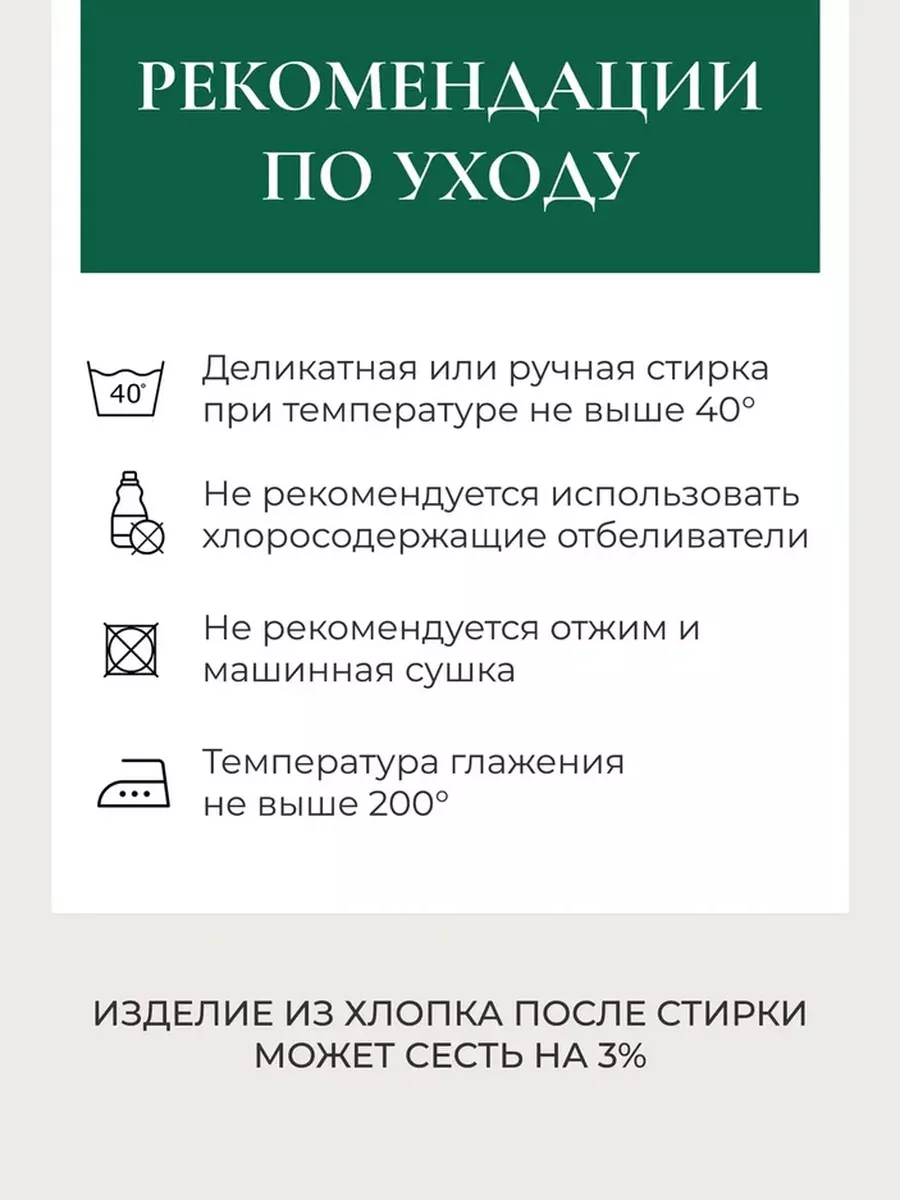 РЕКОМЕНДАЦИИ ПО УХОДУ

40°

Деликатная или ручная стирка при температуре не выше 40°

Не рекомендуется использовать хлоросодержащие отбеливатели

Не рекомендуется отжим и машинная сушка

Температура глажения не выше 200°

ИЗДЕЛИЕ ИЗ ХЛОПКА ПОСЛЕ СТИРКИ МОЖЕТ СЕСТЬ НА 3%